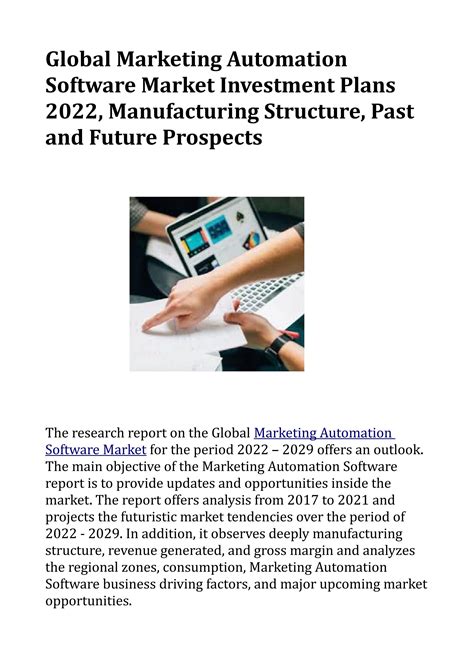 Global Marketing Automation Software Market Investment Plans 2022, Manufacturing Structure, Past and Future Prospects

The research report on the Global Marketing Automation Software Market for the period 2022 – 2029 offers an outlook. The main objective of the Marketing Automation Software report is to provide updates and opportunities inside the market. The report offers analysis from 2017 to 2021 and projects the futuristic market tendencies over the period of 2022 - 2029. In addition, it observes deeply manufacturing structure, revenue generated, and gross margin and analyzes the regional zones, consumption, Marketing Automation Software business driving factors, and major upcoming market opportunities.